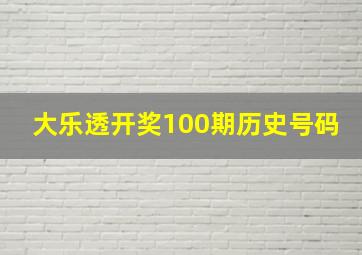 大乐透开奖100期历史号码